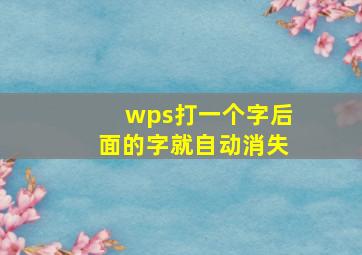 wps打一个字后面的字就自动消失